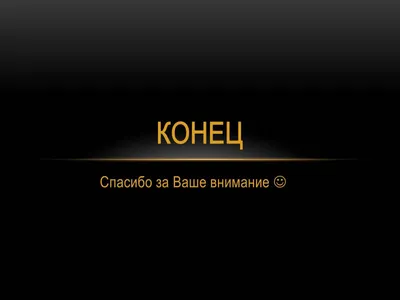 КОНЕЦ

Спасибо за Ваше внимание ☺